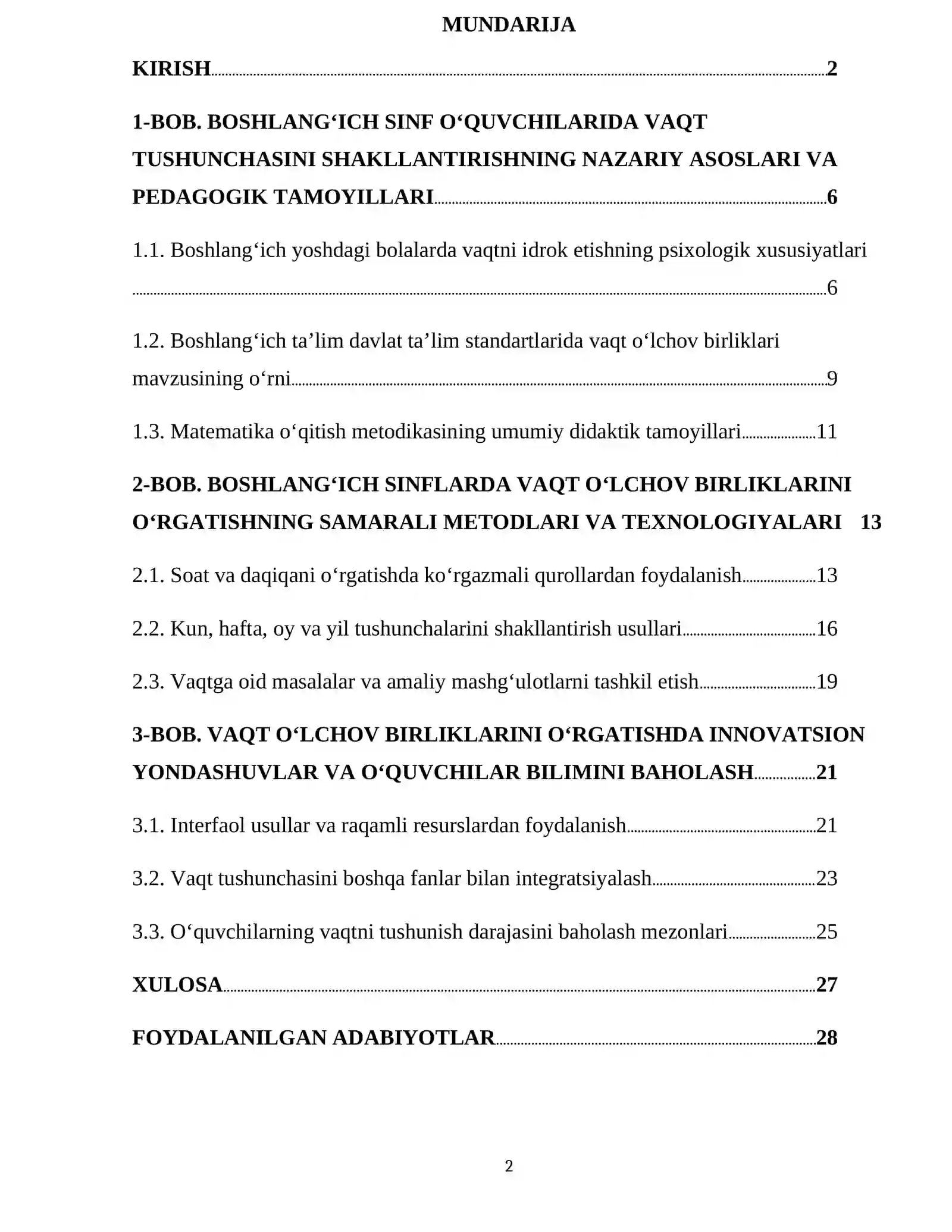 MUNDARIJA

KIRISH 2

1-BOB. BOSHLANG'ICH SINF O'QUVCHILARIDA VAQT TUSHUNCHASINI SHAKLLANTIRISHNING NAZARIY ASOSLARI VA PEDAGOGIK TAMOYILLARI 6

1.1. Boshlang'ich yoshdagi bolalarda vaqtni idrok etishning psixologik xususiyatlari 6

1.2. Boshlang'ich ta'lim davlat ta'lim standartlarida vaqt o'lchov birliklari mavzusining o'rni 9

1.3. Matematika o'qitish metodikasining umumiy didaktik tamoyillari 11

2-BOB. BOSHLANG'ICH SINFLARDA VAQT O'LCHOV BIRLIKLARINI O'RGATISHNING SAMARALI METODLARI VA TEXNOLOGIYALARI 13

2.1. Soat va daqiqani o'rgatishda ko'rgazmali qurollardan foydalanish 13

2.2. Kun, hafta, oy va yil tushunchalarini shakllantirish usullari 16

2.3. Vaqtga oid masalalar va amaliy mashg'ulotlarni tashkil etish 19

3-BOB. VAQT O'LCHOV BIRLIKLARINI O'RGATISHDA INNOVATSION YONDASHUVLAR VA O'QUVCHILAR BILIMINI BAHOLASH 21

3.1. Interfaol usullar va raqamli resurslardan foydalanish 21

3.2. Vaqt tushunchasini boshqa fanlar bilan integratsiyalash 23

3.3. O'quvchilarning vaqtni tushunish darajasini baholash mezonlari 25

XULOSA 27

FOYDALANILGAN ADABIYOTLAR 28

2